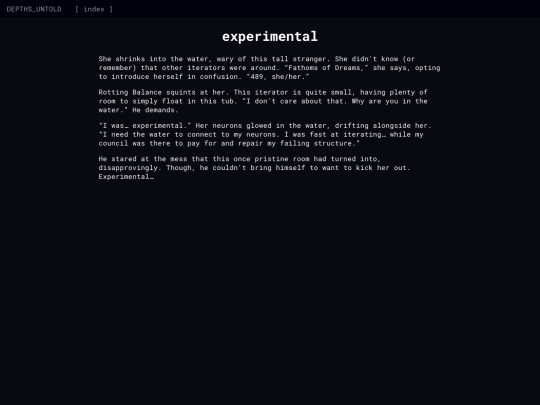 DEPTHS_UNTOLD [ index ]

experimental

She shrinks into the water, wary of this tall stranger. She didn't know (or remember) that other iterators were around. "Fathoms of Dreams," she says, opting to introduce herself in confusion. "489, she/her."

Rotting Balance squints at her. This iterator is quite small, having plenty of room to simply float in this tub. "I don't care about that. Why are you in the water." He demands.

"I was… experimental." Her neurons glowed in the water, drifting alongside her. "I need the water to connect to my neurons. I was fast at iterating… while my council was there to pay for and repair my failing structure."

He stared at the mess that this once pristine room had turned into, disapprovingly. Though, he couldn't bring himself to want to kick her out. Experimental…